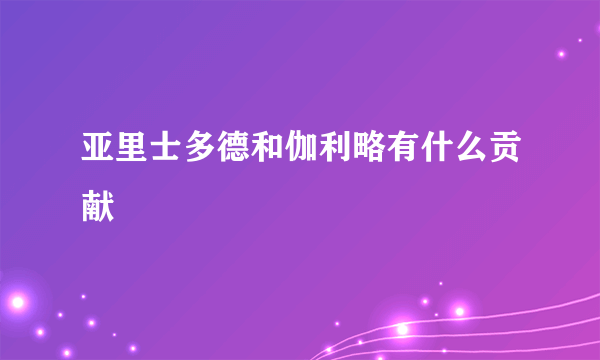 亚里士多德和伽利略有什么贡献